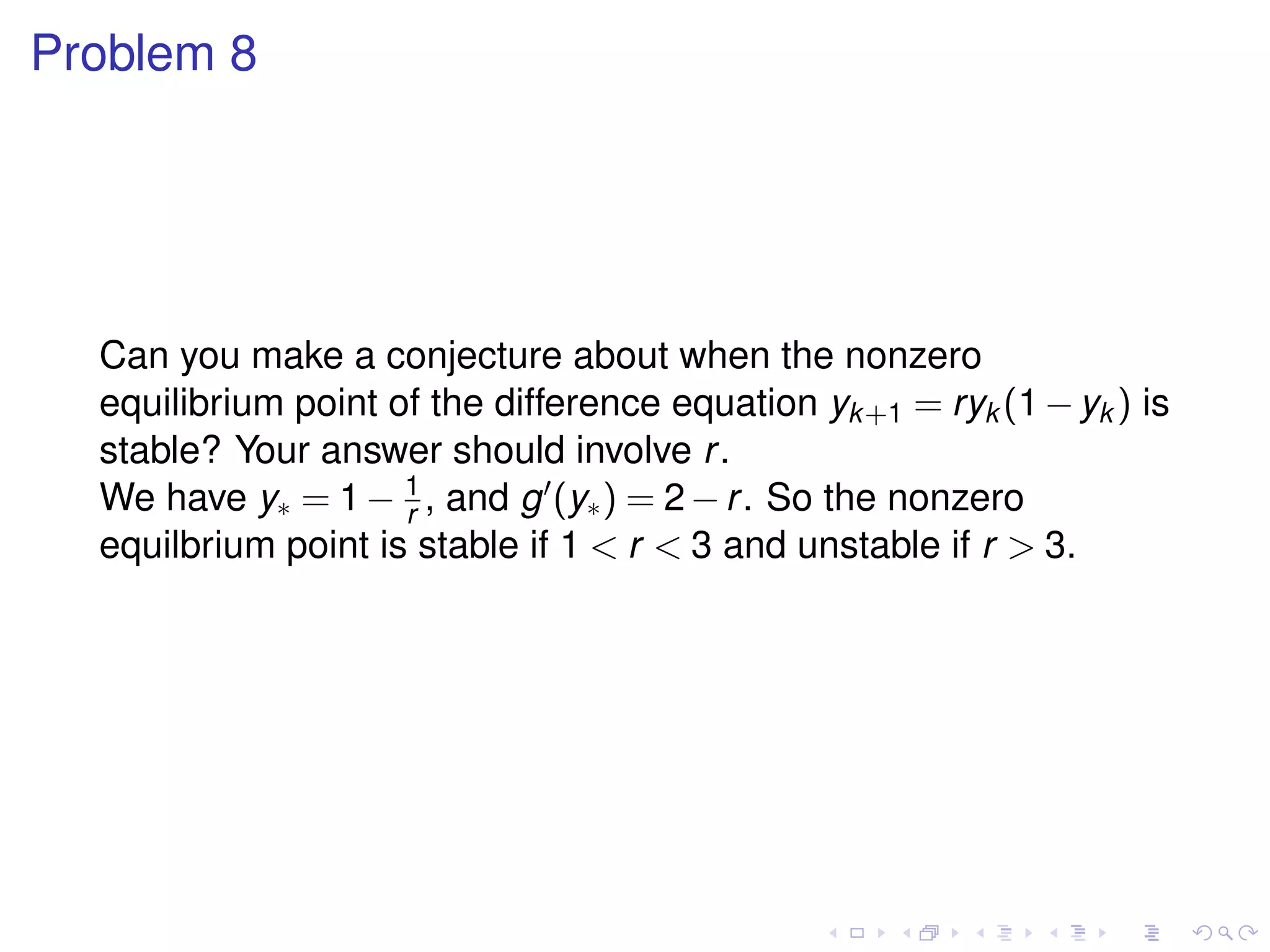 Problem 8

Can you make a conjecture about when the nonzero equilibrium point of the difference equation $y_{k+1} = ry_k(1 - y_k)$ is stable? Your answer should involve $r$.
We have $y_* = 1 - \frac{1}{r}$, and $g'(y_*) = 2 - r$. So the nonzero equilbrium point is stable if $1 < r < 3$ and unstable if $r > 3$.